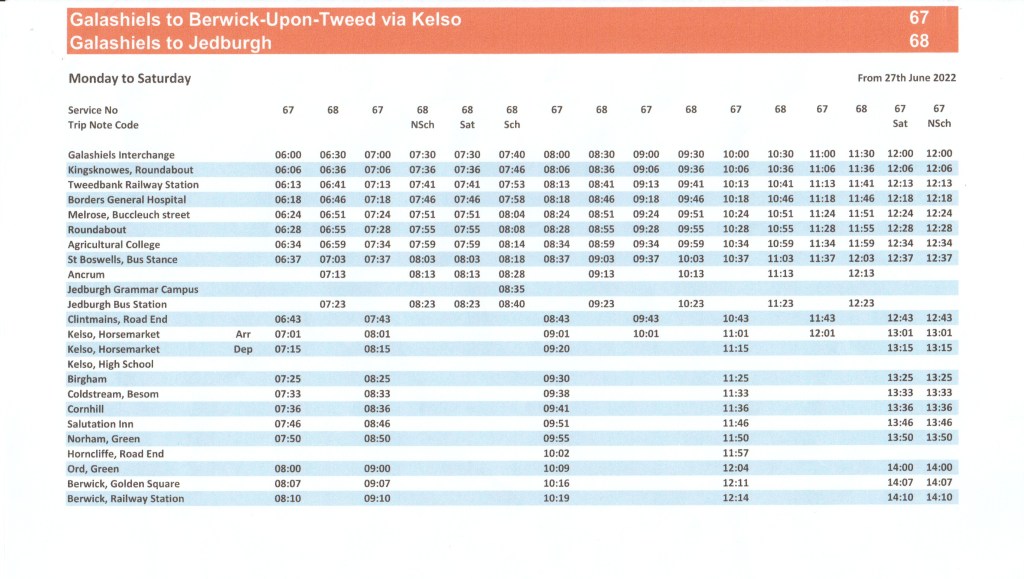 Galashiels to Berwick-Upon-Tweed via Kelso 67
Galashiels to Jedburgh 68

Monday to Saturday

From 27th June 2022

| Service No | | 67 | 68 | 67 | 68 | 68 | 68 | 67 | 68 | 67 | 68 | 67 | 68 | 67 | 68 | 67 | 67 |
|---|---|---|---|---|---|---|---|---|---|---|---|---|---|---|---|---|---|
| Trip Note Code | | | | | NSch | Sat | Sch | | | | | | | | | Sat | NSch |
| Galashiels Interchange | | 06:00 | 06:30 | 07:00 | 07:30 | 07:30 | 07:40 | 08:00 | 08:30 | 09:00 | 09:30 | 10:00 | 10:30 | 11:00 | 11:30 | 12:00 | 12:00 |
| Kingsknowes, Roundabout | | 06:06 | 06:36 | 07:06 | 07:36 | 07:36 | 07:46 | 08:06 | 08:36 | 09:06 | 09:36 | 10:06 | 10:36 | 11:06 | 11:36 | 12:06 | 12:06 |
| Tweedbank Railway Station | | 06:13 | 06:41 | 07:13 | 07:41 | 07:41 | 07:53 | 08:13 | 08:41 | 09:13 | 09:41 | 10:13 | 10:41 | 11:13 | 11:41 | 12:13 | 12:13 |
| Borders General Hospital | | 06:18 | 06:46 | 07:18 | 07:46 | 07:46 | 07:58 | 08:18 | 08:46 | 09:18 | 09:46 | 10:18 | 10:46 | 11:18 | 11:46 | 12:18 | 12:18 |
| Melrose, Buccleuch street | | 06:24 | 06:51 | 07:24 | 07:51 | 07:51 | 08:04 | 08:24 | 08:51 | 09:24 | 09:51 | 10:24 | 10:51 | 11:24 | 11:51 | 12:24 | 12:24 |
| Roundabout | | 06:28 | 06:55 | 07:28 | 07:55 | 07:55 | 08:08 | 08:28 | 08:55 | 09:28 | 09:55 | 10:28 | 10:55 | 11:28 | 11:55 | 12:28 | 12:28 |
| Agricultural College | | 06:34 | 06:59 | 07:34 | 07:59 | 07:59 | 08:14 | 08:34 | 08:59 | 09:34 | 09:59 | 10:34 | 10:59 | 11:34 | 11:59 | 12:34 | 12:34 |
| St Boswells, Bus Stance | | 06:37 | 07:03 | 07:37 | 08:03 | 08:03 | 08:18 | 08:37 | 09:03 | 09:37 | 10:03 | 10:37 | 11:03 | 11:37 | 12:03 | 12:37 | 12:37 |
| Ancrum | | | 07:13 | | 08:13 | 08:13 | 08:28 | | 09:13 | | 10:13 | | 11:13 | | 12:13 | | |
| Jedburgh Grammar Campus | | | | | | | 08:35 | | | | | | | | | | |
| Jedburgh Bus Station | | | 07:23 | | 08:23 | 08:23 | 08:40 | | 09:23 | | 10:23 | | 11:23 | | 12:23 | | |
| Clintmains, Road End | | 06:43 | | 07:43 | | | | 08:43 | | 09:43 | | 10:43 | | 11:43 | | 12:43 | 12:43 |
| Kelso, Horsemarket | Arr | 07:01 | | 08:01 | | | | 09:01 | | 10:01 | | 11:01 | | 12:01 | | 13:01 | 13:01 |
| Kelso, Horsemarket | Dep | 07:15 | | 08:15 | | | | 09:20 | | | | 11:15 | | | | 13:15 | 13:15 |
| Kelso, High School | | | | | | | | | | | | | | | | | |
| Birgham | | 07:25 | | 08:25 | | | | 09:30 | | | | 11:25 | | | | 13:25 | 13:25 |
| Coldstream, Besom | | 07:33 | | 08:33 | | | | 09:38 | | | | 11:33 | | | | 13:33 | 13:33 |
| Cornhill | | 07:36 | | 08:36 | | | | 09:41 | | | | 11:36 | | | | 13:36 | 13:36 |
| Salutation Inn | | 07:46 | | 08:46 | | | | 09:51 | | | | 11:46 | | | | 13:46 | 13:46 |
| Norham, Green | | 07:50 | | 08:50 | | | | 09:55 | | | | 11:50 | | | | 13:50 | 13:50 |
| Horncliffe, Road End | | | | | | | | 10:02 | | | | 11:57 | | | | | |
| Ord, Green | | 08:00 | | 09:00 | | | | 10:09 | | | | 12:04 | | | | 14:00 | 14:00 |
| Berwick, Golden Square | | 08:07 | | 09:07 | | | | 10:16 | | | | 12:11 | | | | 14:07 | 14:07 |
| Berwick, Railway Station | | 08:10 | | 09:10 | | | | 10:19 | | | | 12:14 | | | | 14:10 | 14:10 |